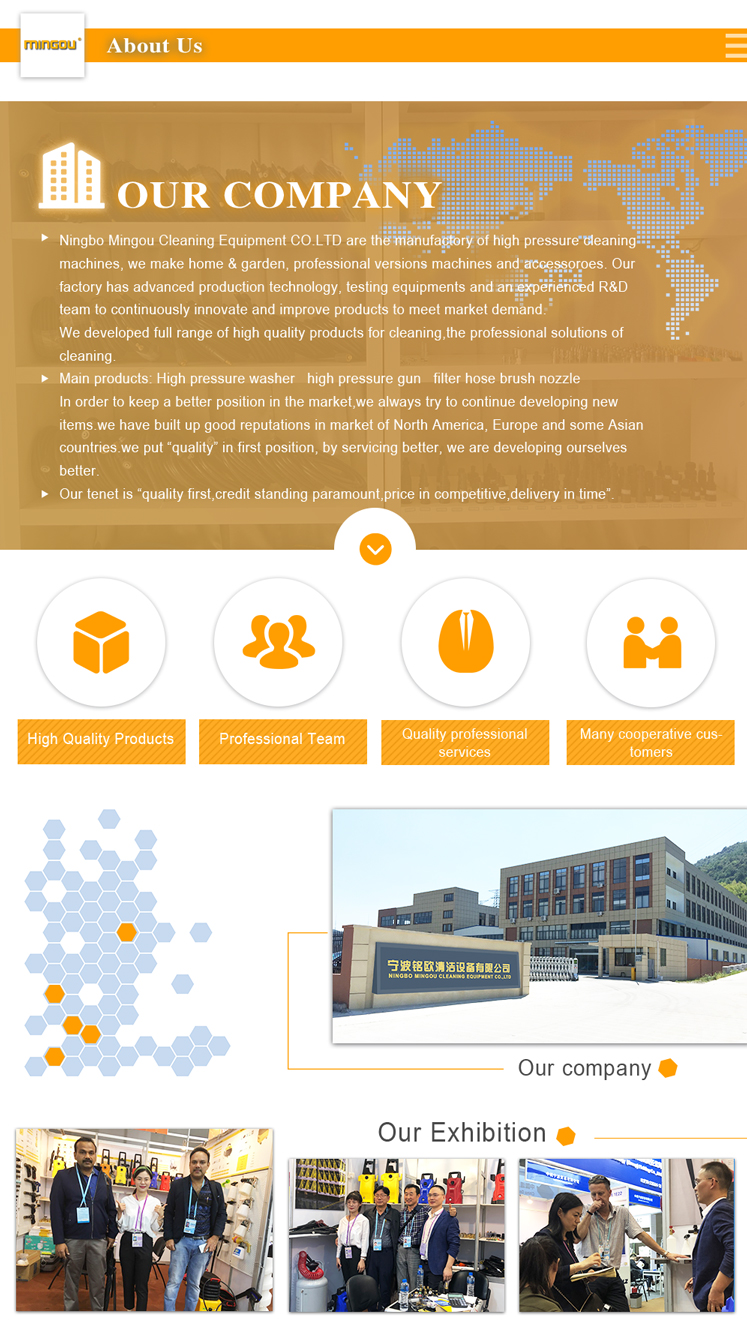 MINGOU

About Us

OUR COMPANY

Ningbo Mingou Cleaning Equipment CO.LTD are the manufactory of high pressure cleaning machines, we make home & garden, professional versions machines and accessoroes. Our factory has advanced production technology, testing equipments and an experienced R&D team to continuously innovate and improve products to meet market demand.
We developed full range of high quality products for cleaning,the professional solutions of cleaning.

Main products: High pressure washer high pressure gun filter hose brush nozzle
In order to keep a better position in the market,we always try to continue developing new items.we have built up good reputations in market of North America, Europe and some Asian countries.we put "quality" in first position, by servicing better, we are developing ourselves better.

Our tenet is "quality first,credit standing paramount,price in competitive,delivery in time".

High Quality Products

Professional Team

Quality professional services

Many cooperative customers

宁波铭欧清洁设备有限公司
NINGBO MINGOU CLEANING EQUIPMENT CO.,LTD

Our company

Our Exhibition